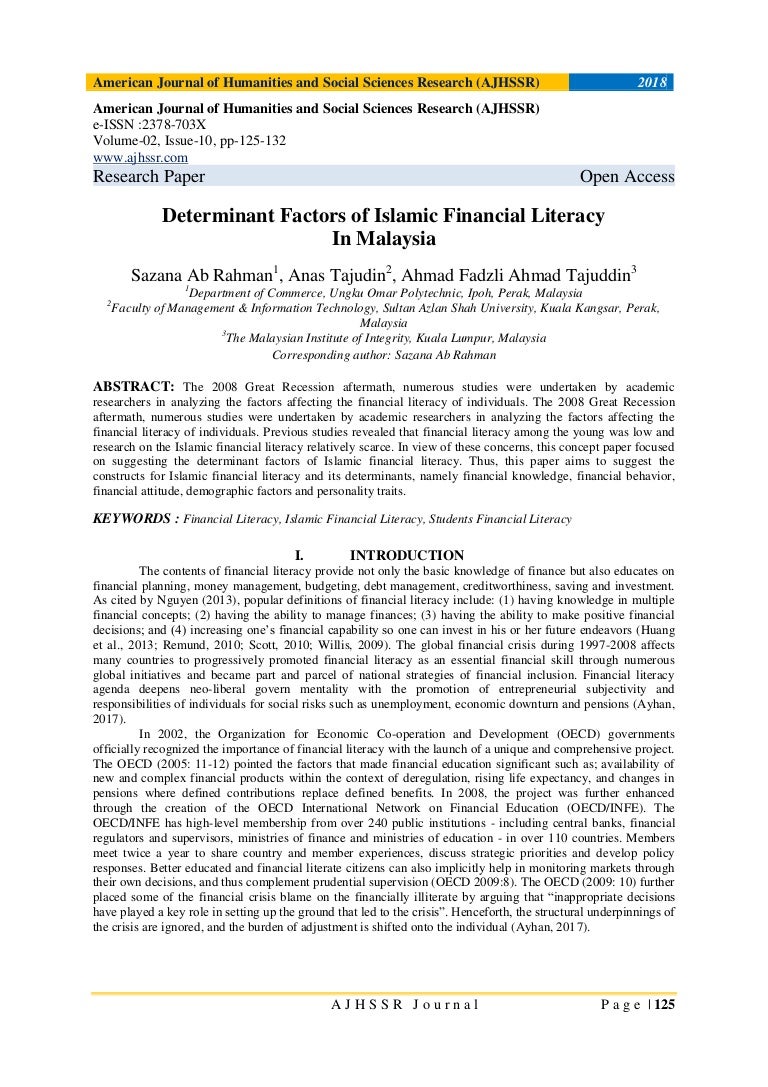 American Journal of Humanities and Social Sciences Research (AJHSSR) 2018

American Journal of Humanities and Social Sciences Research (AJHSSR)
e-ISSN :2378-703X
Volume-02, Issue-10, pp-125-132
www.ajhssr.com
Research Paper Open Access

Determinant Factors of Islamic Financial Literacy In Malaysia

Sazana Ab Rahman$^1$, Anas Tajudin$^2$, Ahmad Fadzli Ahmad Tajuddin$^3$
$^1$Department of Commerce, Ungku Omar Polytechnic, Ipoh, Perak, Malaysia
$^2$Faculty of Management & Information Technology, Sultan Azlan Shah University, Kuala Kangsar, Perak, Malaysia
$^3$The Malaysian Institute of Integrity, Kuala Lumpur, Malaysia
Corresponding author: Sazana Ab Rahman

ABSTRACT: The 2008 Great Recession aftermath, numerous studies were undertaken by academic researchers in analyzing the factors affecting the financial literacy of individuals. The 2008 Great Recession aftermath, numerous studies were undertaken by academic researchers in analyzing the factors affecting the financial literacy of individuals. Previous studies revealed that financial literacy among the young was low and research on the Islamic financial literacy relatively scarce. In view of these concerns, this concept paper focused on suggesting the determinant factors of Islamic financial literacy. Thus, this paper aims to suggest the constructs for Islamic financial literacy and its determinants, namely financial knowledge, financial behavior, financial attitude, demographic factors and personality traits.

KEYWORDS : Financial Literacy, Islamic Financial Literacy, Students Financial Literacy

I. INTRODUCTION

The contents of financial literacy provide not only the basic knowledge of finance but also educates on financial planning, money management, budgeting, debt management, creditworthiness, saving and investment. As cited by Nguyen (2013), popular definitions of financial literacy include: (1) having knowledge in multiple financial concepts; (2) having the ability to manage finances; (3) having the ability to make positive financial decisions; and (4) increasing one's financial capability so one can invest in his or her future endeavors (Huang et al., 2013; Remund, 2010; Scott, 2010; Willis, 2009). The global financial crisis during 1997-2008 affects many countries to progressively promoted financial literacy as an essential financial skill through numerous global initiatives and became part and parcel of national strategies of financial inclusion. Financial literacy agenda deepens neo-liberal govern mentality with the promotion of entrepreneurial subjectivity and responsibilities of individuals for social risks such as unemployment, economic downturn and pensions (Ayhan, 2017).

In 2002, the Organization for Economic Co-operation and Development (OECD) governments officially recognized the importance of financial literacy with the launch of a unique and comprehensive project. The OECD (2005: 11-12) pointed the factors that made financial education significant such as; availability of new and complex financial products within the context of deregulation, rising life expectancy, and changes in pensions where defined contributions replace defined benefits. In 2008, the project was further enhanced through the creation of the OECD International Network on Financial Education (OECD/INFE). The OECD/INFE has high-level membership from over 240 public institutions - including central banks, financial regulators and supervisors, ministries of finance and ministries of education - in over 110 countries. Members meet twice a year to share country and member experiences, discuss strategic priorities and develop policy responses. Better educated and financial literate citizens can also implicitly help in monitoring markets through their own decisions, and thus complement prudential supervision (OECD 2009:8). The OECD (2009: 10) further placed some of the financial crisis blame on the financially illiterate by arguing that "inappropriate decisions have played a key role in setting up the ground that led to the crisis". Henceforth, the structural underpinnings of the crisis are ignored, and the burden of adjustment is shifted onto the individual (Ayhan, 2017).

AJHSSR Journal Page | 125